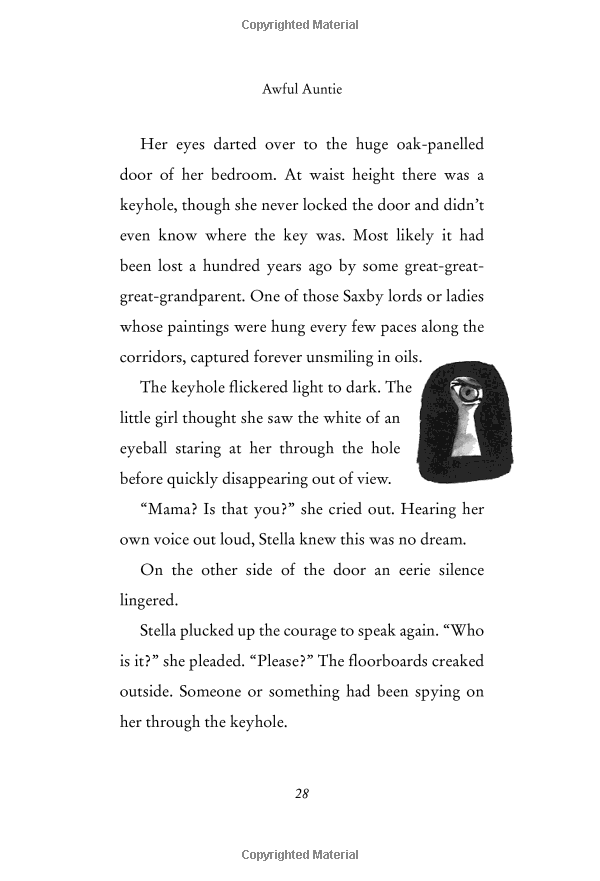 Copyrighted Material

Awful Auntie

Her eyes darted over to the huge oak-panelled door of her bedroom. At waist height there was a keyhole, though she never locked the door and didn't even know where the key was. Most likely it had been lost a hundred years ago by some great-great-great-grandparent. One of those Saxby lords or ladies whose paintings were hung every few paces along the corridors, captured forever unsmiling in oils.

The keyhole flickered light to dark. The little girl thought she saw the white of an eyeball staring at her through the hole before quickly disappearing out of view.

"Mama? Is that you?" she cried out. Hearing her own voice out loud, Stella knew this was no dream.

On the other side of the door an eerie silence lingered.

Stella plucked up the courage to speak again. "Who is it?" she pleaded. "Please?" The floorboards creaked outside. Someone or something had been spying on her through the keyhole.

28

Copyrighted Material